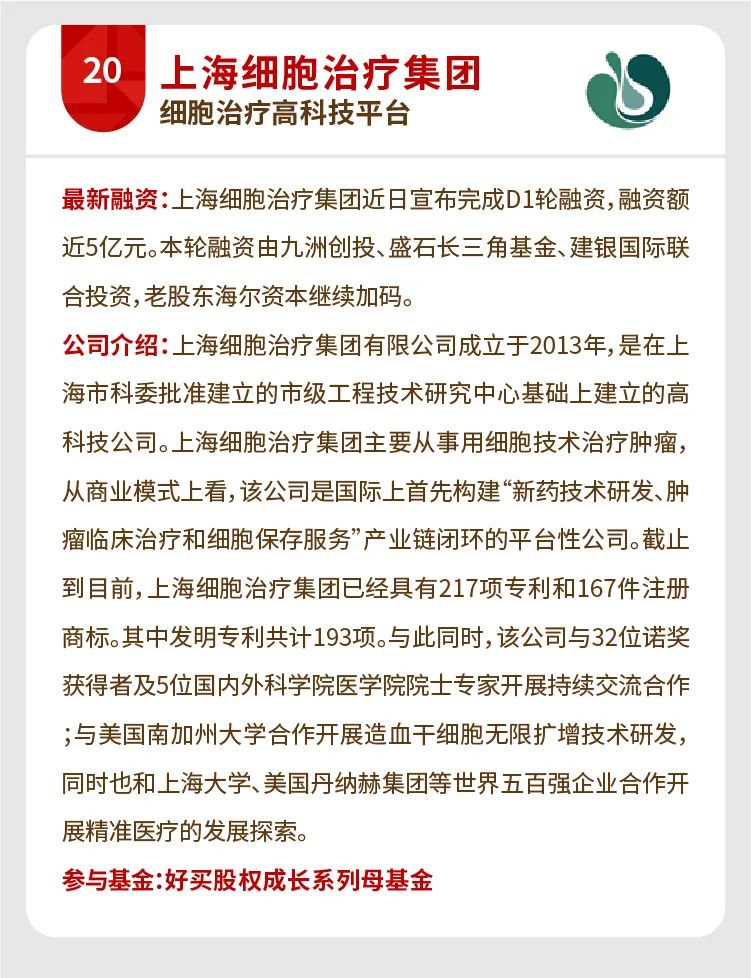 20

上海细胞治疗集团

细胞治疗高科技平台

最新融资：上海细胞治疗集团近日宣布完成D1轮融资，融资额近5亿元。本轮融资由九洲创投、盛石长三角基金、建银国际联合投资，老股东海尔资本继续加码。

公司介绍：上海细胞治疗集团有限公司成立于2013年，是在上海市科委批准建立的市级工程技术研究中心基础上建立的高科技公司。上海细胞治疗集团主要从事用细胞技术治疗肿瘤，从商业模式上看，该公司是国际上首先构建“新药技术研发、肿瘤临床治疗和细胞保存服务”产业链闭环的平台性公司。截止到目前，上海细胞治疗集团已经具有217项专利和167件注册商标。其中发明专利共计193项。与此同时，该公司与32位诺奖获得者及5位国内外科学院医学院院士专家开展持续交流合作；与美国南加州大学合作开展造血干细胞无限扩增技术研发，同时也和上海大学、美国丹纳赫集团等世界五百强企业合作开展精准医疗的发展探索。

参与基金：好买股权成长系列母基金